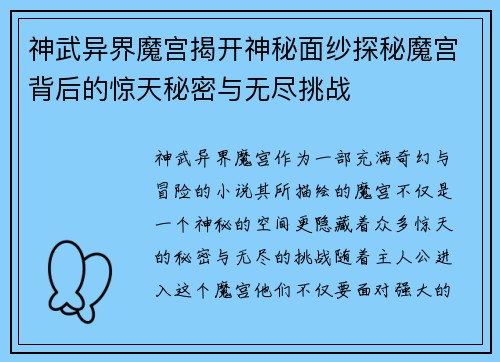 神武异界魔宫揭开神秘面纱探秘魔宫背后的惊天秘密与无尽挑战

神武异界魔宫作为一部充满奇幻与冒险的小说其所描绘的魔宫不仅是一个神秘的空间更隐藏着众多惊天的秘密与无尽的挑战随着主人公进入这个魔宫他们不仅要面对强大的